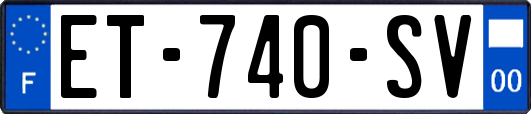 F
ET-740-SV
00